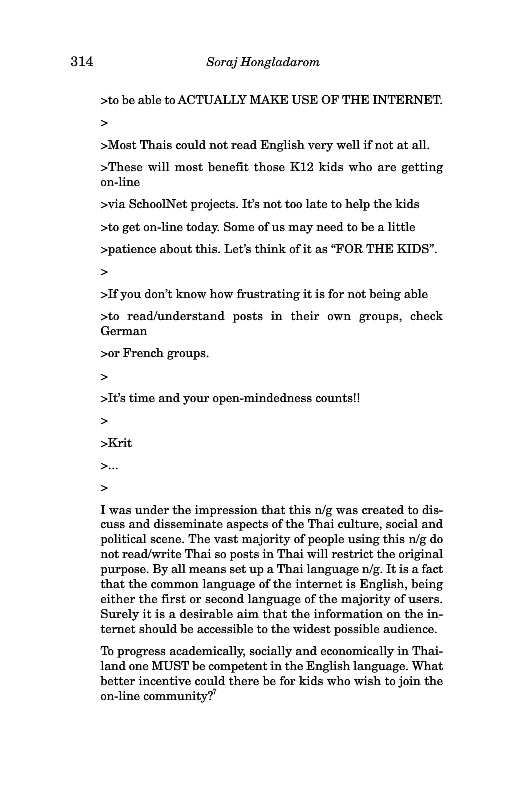 314 Soraj Hongladarom

>to be able to ACTUALLY MAKE USE OF THE INTERNET.

>

>Most Thais could not read English very well if not at all.

>These will most benefit those K12 kids who are getting on-line

>via SchoolNet projects. It's not too late to help the kids

>to get on-line today. Some of us may need to be a little

>patience about this. Let's think of it as "FOR THE KIDS".

>

>If you don't know how frustrating it is for not being able

>to read/understand posts in their own groups, check German

>or French groups.

>

>It's time and your open-mindedness counts!!

>

>Krit

>...

>

I was under the impression that this n/g was created to discuss and disseminate aspects of the Thai culture, social and political scene. The vast majority of people using this n/g do not read/write Thai so posts in Thai will restrict the original purpose. By all means set up a Thai language n/g. It is a fact that the common language of the internet is English, being either the first or second language of the majority of users. Surely it is a desirable aim that the information on the internet should be accessible to the widest possible audience.

To progress academically, socially and economically in Thailand one MUST be competent in the English language. What better incentive could there be for kids who wish to join the on-line community?$^7$